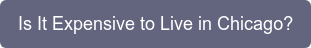 Is It Expensive to Live in Chicago?